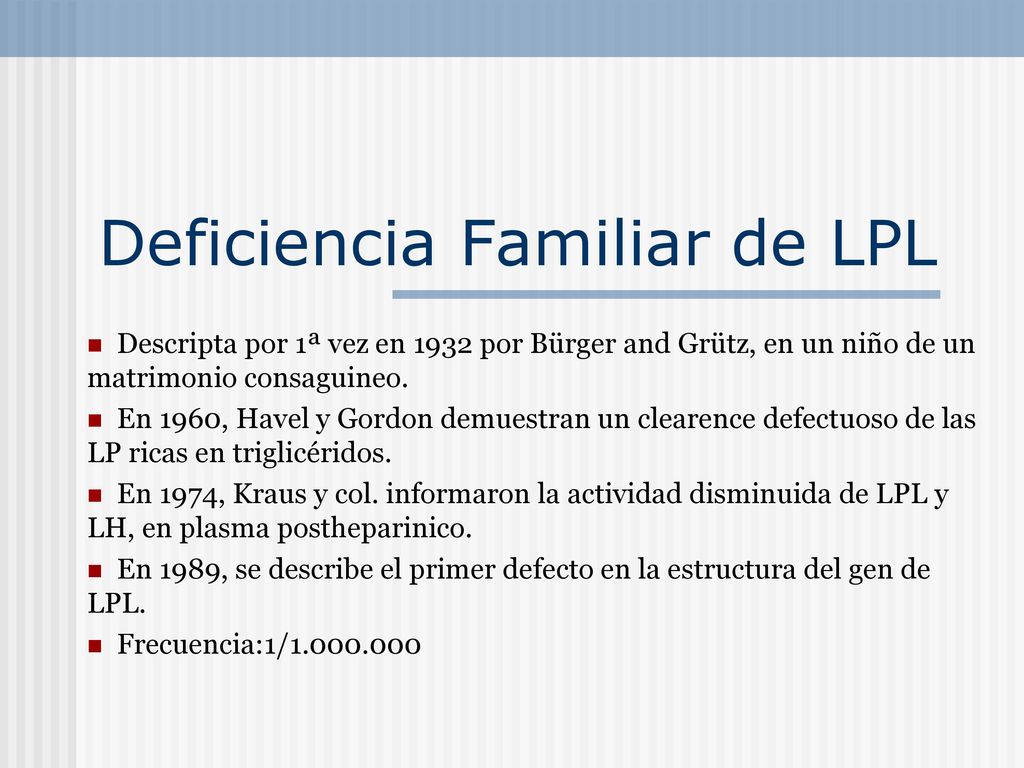 Deficiencia Familiar de LPL

Descripta por 1ª vez en 1932 por Bürger and Grütz, en un niño de un matrimonio consaguineo.

En 1960, Havel y Gordon demuestran un clearence defectuoso de las LP ricas en triglicéridos.

En 1974, Kraus y col. informaron la actividad disminuida de LPL y LH, en plasma postheparinico.

En 1989, se describe el primer defecto en la estructura del gen de LPL.

Frecuencia:1/1.000.000